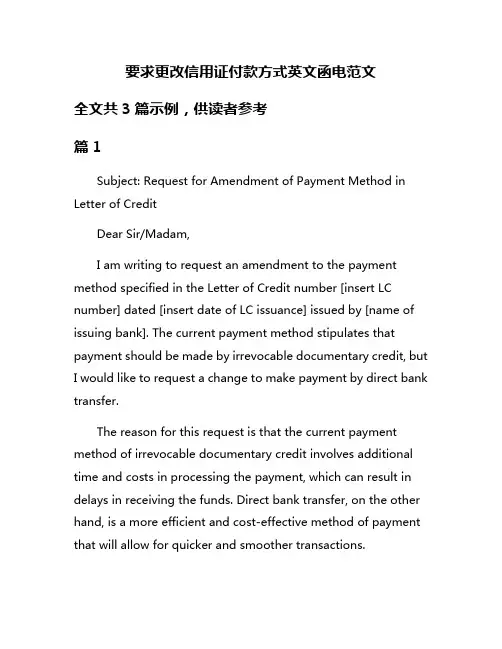 要求更改信用证付款方式英文函电范文

全文共 3 篇示例，供读者参考

篇 1

Subject: Request for Amendment of Payment Method in Letter of Credit

Dear Sir/Madam,

I am writing to request an amendment to the payment method specified in the Letter of Credit number [insert LC number] dated [insert date of LC issuance] issued by [name of issuing bank]. The current payment method stipulates that payment should be made by irrevocable documentary credit, but I would like to request a change to make payment by direct bank transfer.

The reason for this request is that the current payment method of irrevocable documentary credit involves additional time and costs in processing the payment, which can result in delays in receiving the funds. Direct bank transfer, on the other hand, is a more efficient and cost-effective method of payment that will allow for quicker and smoother transactions.